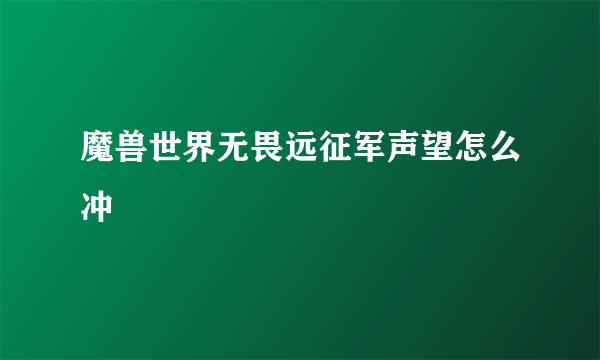 魔兽世界无畏远征军声望怎么冲